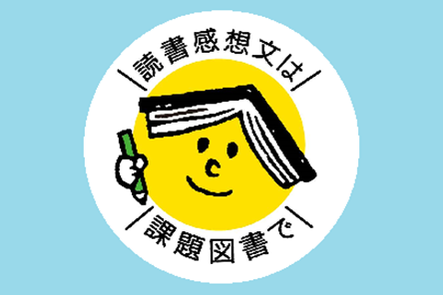 読書感想文は

課題図書で